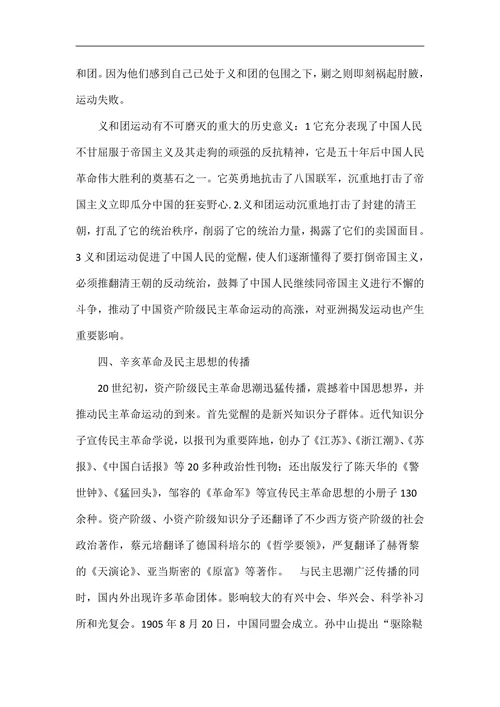 和团。因为他们感到自己已处于义和团的包围之下，剿之则即刻祸起肘腋，运动失败。

义和团运动有不可磨灭的重大的历史意义：1 它充分表现了中国人民不甘屈服于帝国主义及其走狗的顽强的反抗精神，它是五十年后中国人民革命伟大胜利的奠基石之一。它英勇地抗击了八国联军，沉重地打击了帝国主义立即瓜分中国的狂妄野心. 2.义和团运动沉重地打击了封建的清王朝，打乱了它的统治秩序，削弱了它的统治力量，揭露了它们的卖国面目。3 义和团运动促进了中国人民的觉醒，使人们逐渐懂得了要打倒帝国主义，必须推翻清王朝的反动统治，鼓舞了中国人民继续同帝国主义进行不懈的斗争，推动了中国资产阶级民主革命运动的高涨，对亚洲揭发运动也产生重要影响。

四、辛亥革命及民主思想的传播

20 世纪初，资产阶级民主革命思潮迅猛传播，震撼着中国思想界，并推动民主革命运动的到来。首先觉醒的是新兴知识分子群体。近代知识分子宣传民主革命学说，以报刊为重要阵地，创办了《江苏》、《浙江潮》、《苏报》、《中国白话报》等 20 多种政治性刊物；还出版发行了陈天华的《警世钟》、《猛回头》，邹容的《革命军》等宣传民主革命思想的小册子 130 余种。资产阶级、小资产阶级知识分子还翻译了不少西方资产阶级的社会政治著作，蔡元培翻译了德国科培尔的《哲学要领》，严复翻译了赫胥黎的《天演论》、亚当斯密的《原富》等著作。 与民主思潮广泛传播的同时，国内外出现许多革命团体。影响较大的有兴中会、华兴会、科学补习所和光复会。1905 年 8 月 20 日，中国同盟会成立。孙中山提出“驱除鞑